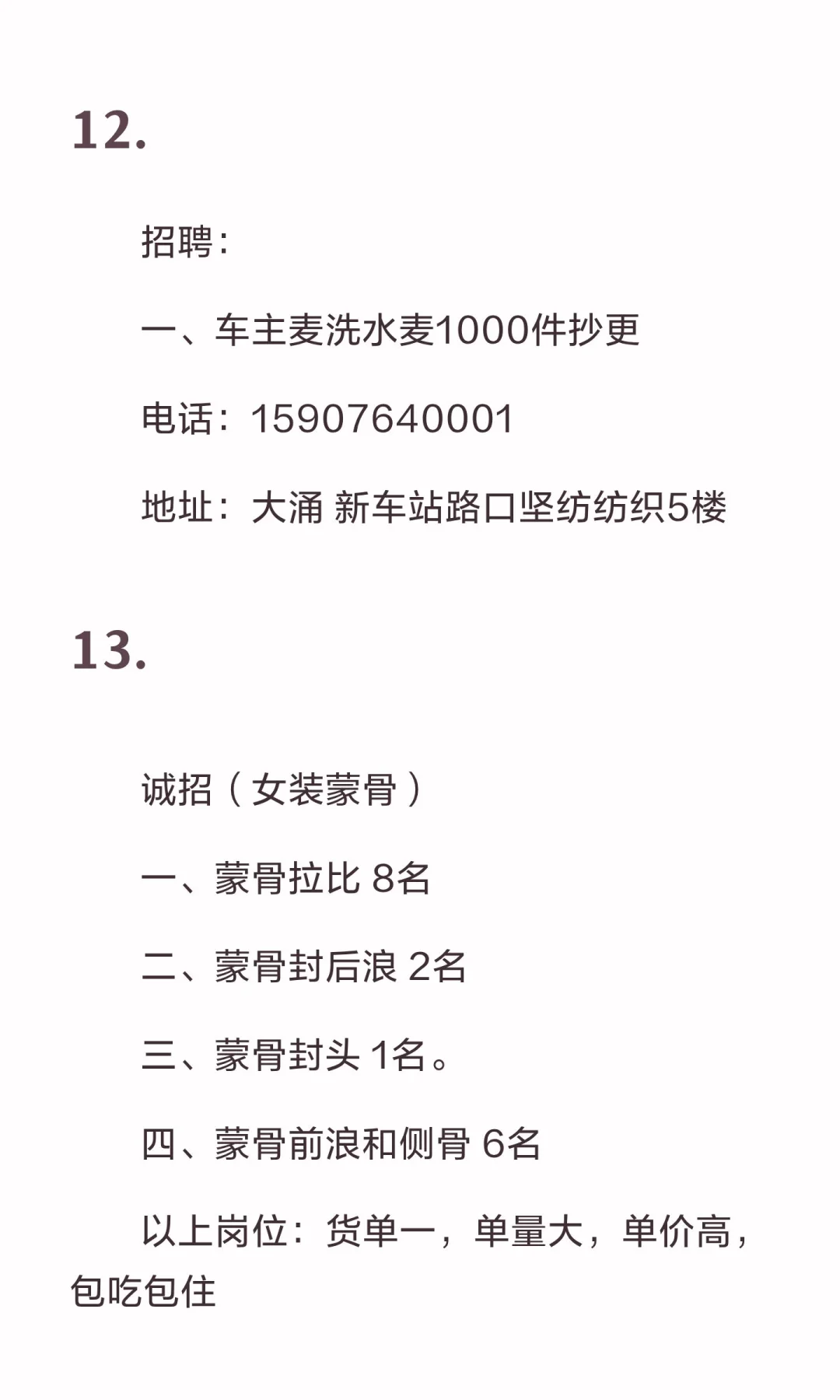 12.

招聘：

一、车主麦洗水麦1000件抄更

电话：15907640001

地址：大涌 新车站路口坚纺纺织5楼

13.

诚招（女装蒙骨）

一、蒙骨拉比 8名

二、蒙骨封后浪 2名

三、蒙骨封头 1名。

四、蒙骨前浪和侧骨 6名

以上岗位：货单一，单量大，单价高，包吃包住